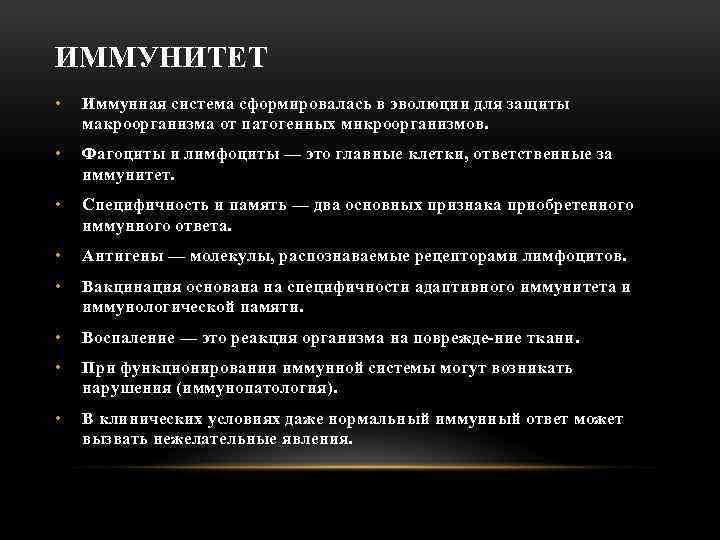 ИММУНИТЕТ

• Иммунная система сформировалась в эволюции для защиты макроорганизма от патогенных микроорганизмов.

• Фагоциты и лимфоциты — это главные клетки, ответственные за иммунитет.

• Специфичность и память — два основных признака приобретенного иммунного ответа.

• Антигены — молекулы, распознаваемые рецепторами лимфоцитов.

• Вакцинация основана на специфичности адаптивного иммунитета и иммунологической памяти.

• Воспаление — это реакция организма на поврежде-ние ткани.

• При функционировании иммунной системы могут возникать нарушения (иммунопатология).

• В клинических условиях даже нормальный иммунный ответ может вызвать нежелательные явления.